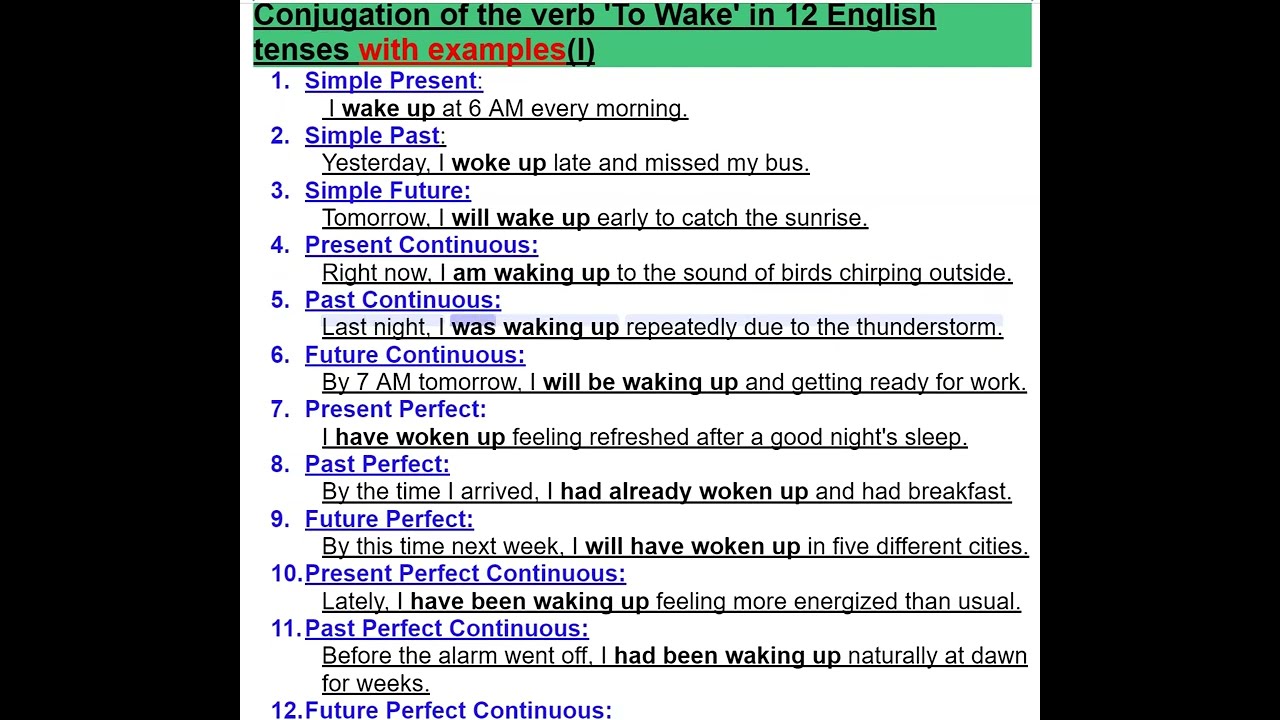 Conjugation of the verb 'To Wake' in 12 English tenses with examples(I)

1. Simple Present:
I wake up at 6 AM every morning.
2. Simple Past:
Yesterday, I woke up late and missed my bus.
3. Simple Future:
Tomorrow, I will wake up early to catch the sunrise.
4. Present Continuous:
Right now, I am waking up to the sound of birds chirping outside.
5. Past Continuous:
Last night, I was waking up repeatedly due to the thunderstorm.
6. Future Continuous:
By 7 AM tomorrow, I will be waking up and getting ready for work.
7. Present Perfect:
I have woken up feeling refreshed after a good night's sleep.
8. Past Perfect:
By the time I arrived, I had already woken up and had breakfast.
9. Future Perfect:
By this time next week, I will have woken up in five different cities.
10. Present Perfect Continuous:
Lately, I have been waking up feeling more energized than usual.
11. Past Perfect Continuous:
Before the alarm went off, I had been waking up naturally at dawn for weeks.
12. Future Perfect Continuous: